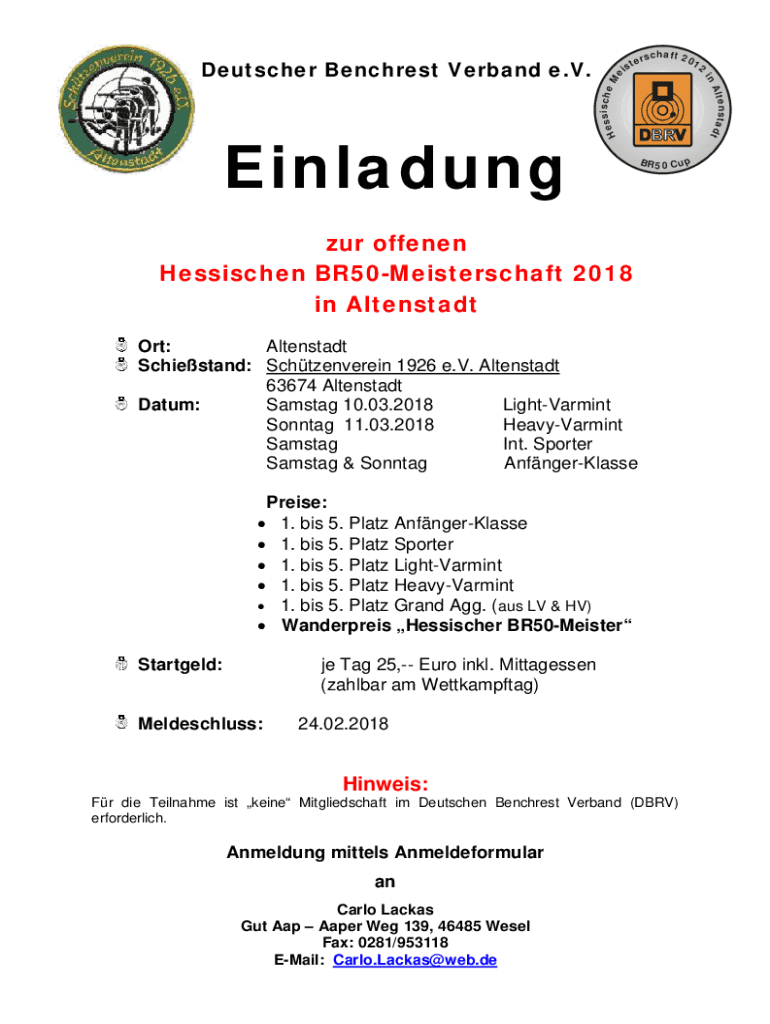 Schützenverein 1926 e.V. Altenstadt

Deutscher Benchrest Verband e.V.

Hessische Meisterschaft 2012 in Altenstadt
DBRV
BR50 Cup

Einladung

zur offenen
Hessischen BR50-Meisterschaft 2018
in Altenstadt

Ort: Altenstadt
Schießstand: Schützenverein 1926 e.V. Altenstadt
63674 Altenstadt
Datum: Samstag 10.03.2018 Light-Varmint
Sonntag 11.03.2018 Heavy-Varmint
Samstag Int. Sporter
Samstag & Sonntag Anfänger-Klasse

Preise:
• 1. bis 5. Platz Anfänger-Klasse
• 1. bis 5. Platz Sporter
• 1. bis 5. Platz Light-Varmint
• 1. bis 5. Platz Heavy-Varmint
• 1. bis 5. Platz Grand Agg. (aus LV & HV)
• Wanderpreis „Hessischer BR50-Meister“

Startgeld: je Tag 25,-- Euro inkl. Mittagessen (zahlbar am Wettkampftag)

Meldeschluss: 24.02.2018

Hinweis:
Für die Teilnahme ist „keine“ Mitgliedschaft im Deutschen Benchrest Verband (DBRV) erforderlich.

Anmeldung mittels Anmeldeformular
an
Carlo Lackas
Gut Aap – Aaper Weg 139, 46485 Wesel
Fax: 0281/953118
E-Mail: Carlo.Lackas@web.de